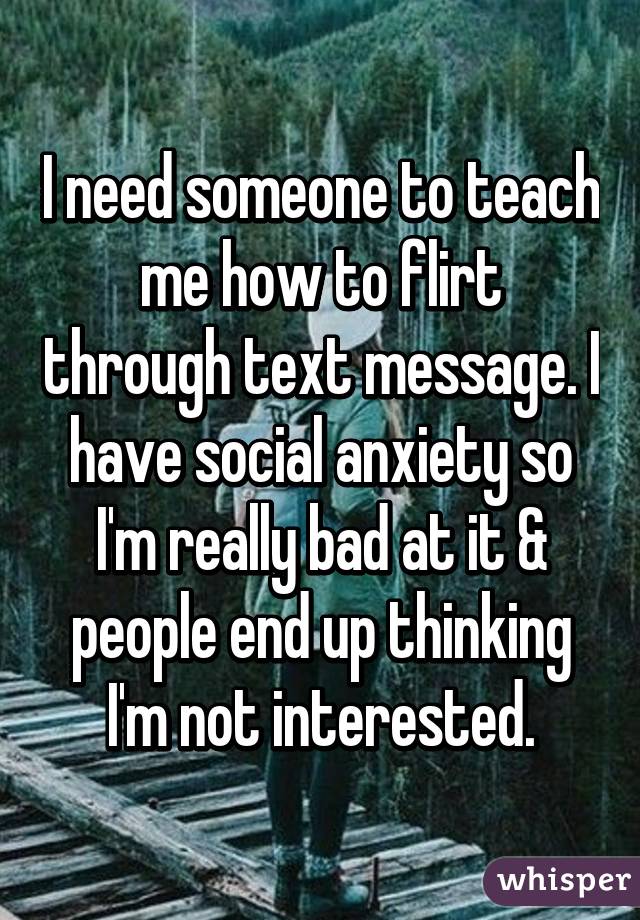 I need someone to teach me how to flirt through text message. I have social anxiety so I'm really bad at it & people end up thinking I'm not interested.

whisper